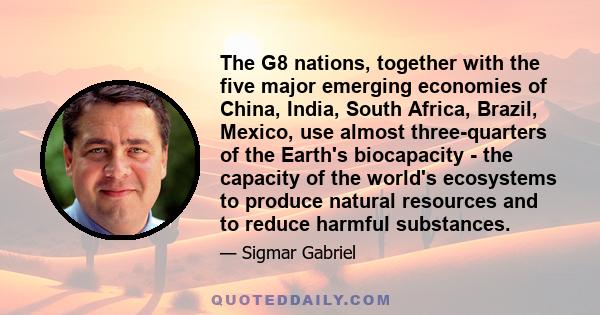 The G8 nations, together with the five major emerging economies of China, India, South Africa, Brazil, Mexico, use almost three-quarters of the Earth's biocapacity - the capacity of the world's ecosystems to produce natural resources and to reduce harmful substances.

— Sigmar Gabriel

QUOTEDDAILY.COM